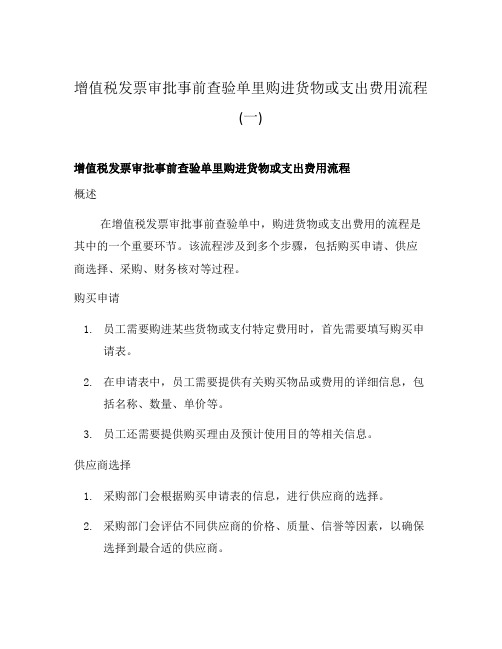 增值税发票审批事前查验单里购进货物或支出费用流程(一)

增值税发票审批事前查验单里购进货物或支出费用流程

概述

在增值税发票审批事前查验单中，购进货物或支出费用的流程是其中的一个重要环节。该流程涉及到多个步骤，包括购买申请、供应商选择、采购、财务核对等过程。

购买申请

1. 员工需要购进某些货物或支付特定费用时，首先需要填写购买申请表。

2. 在申请表中，员工需要提供有关购买物品或费用的详细信息，包括名称、数量、单价等。

3. 员工还需要提供购买理由及预计使用目的等相关信息。

供应商选择

1. 采购部门会根据购买申请表的信息，进行供应商的选择。

2. 采购部门会评估不同供应商的价格、质量、信誉等因素，以确保选择到最合适的供应商。